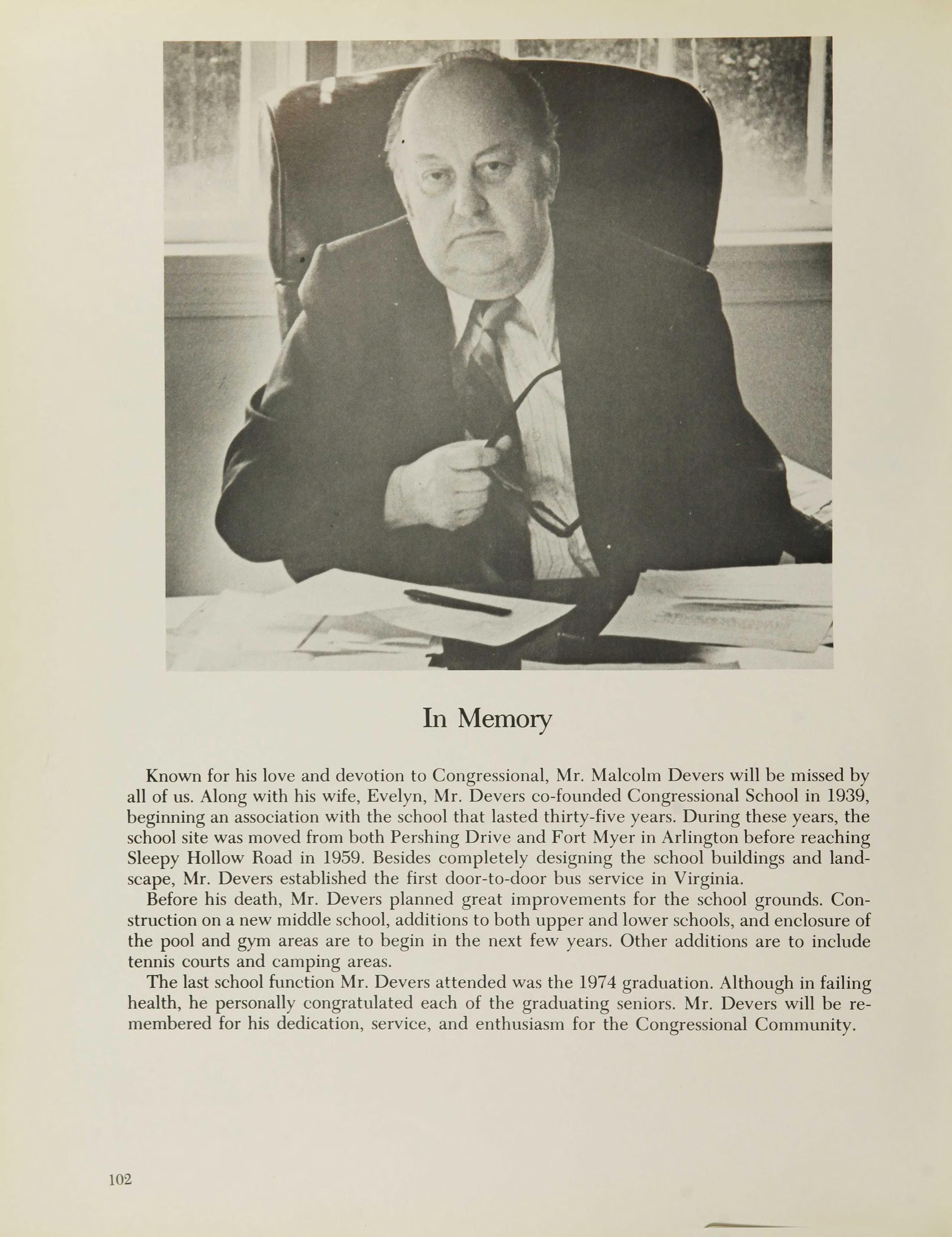 In Memory

Known for his love and devotion to Congressional, Mr. Malcolm Devers will be missed by all of us. Along with his wife, Evelyn, Mr. Devers co-founded Congressional School in 1939, beginning an association with the school that lasted thirty-five years. During these years, the school site was moved from both Pershing Drive and Fort Myer in Arlington before reaching Sleepy Hollow Road in 1959. Besides completely designing the school buildings and landscape, Mr. Devers established the first door-to-door bus service in Virginia.

Before his death, Mr. Devers planned great improvements for the school grounds. Construction on a new middle school, additions to both upper and lower schools, and enclosure of the pool and gym areas are to begin in the next few years. Other additions are to include tennis courts and camping areas.

The last school function Mr. Devers attended was the 1974 graduation. Although in failing health, he personally congratulated each of the graduating seniors. Mr. Devers will be remembered for his dedication, service, and enthusiasm for the Congressional Community.

102